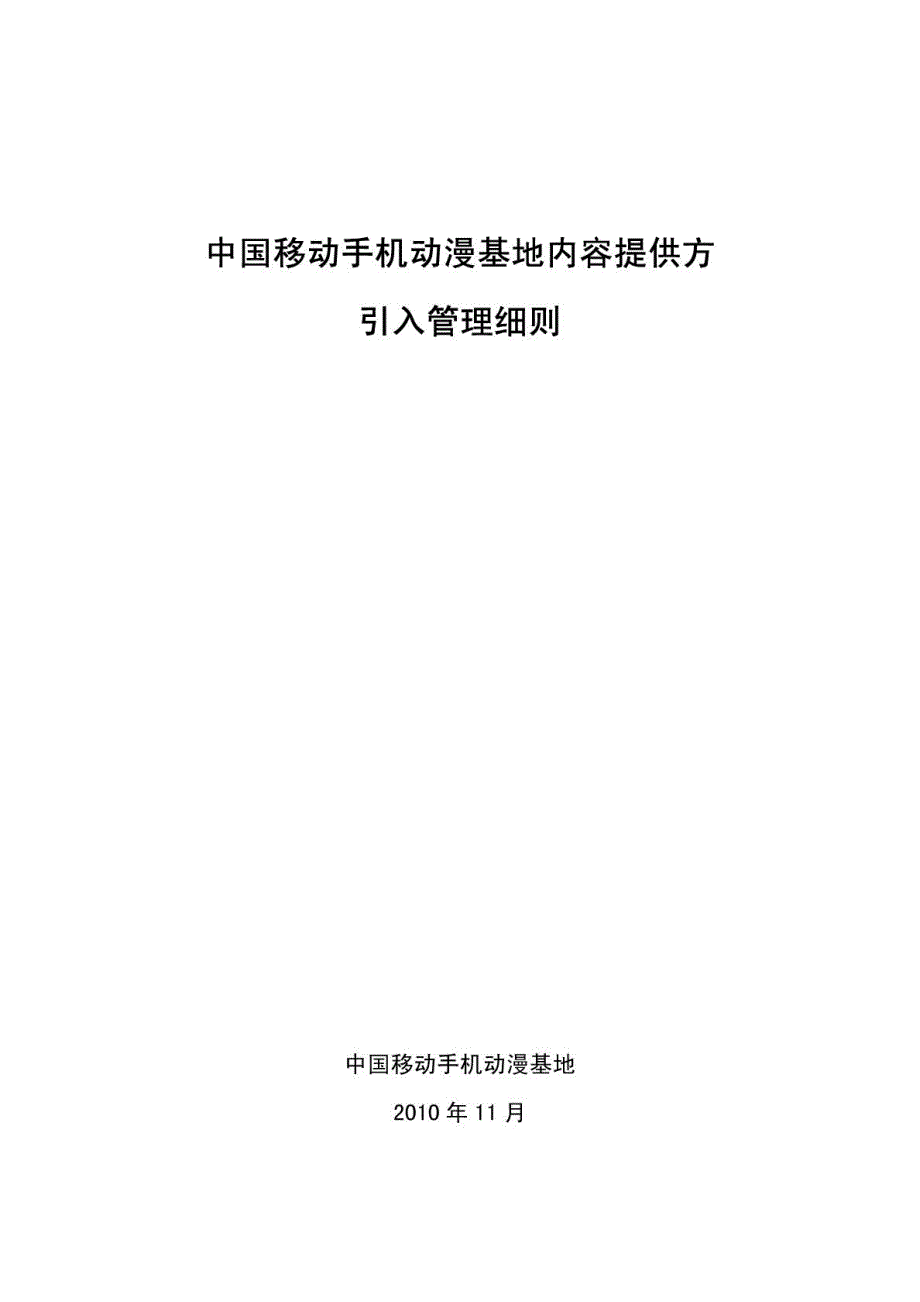 中国移动手机动漫基地内容提供方

引入管理细则

中国移动手机动漫基地

2010 年 11 月